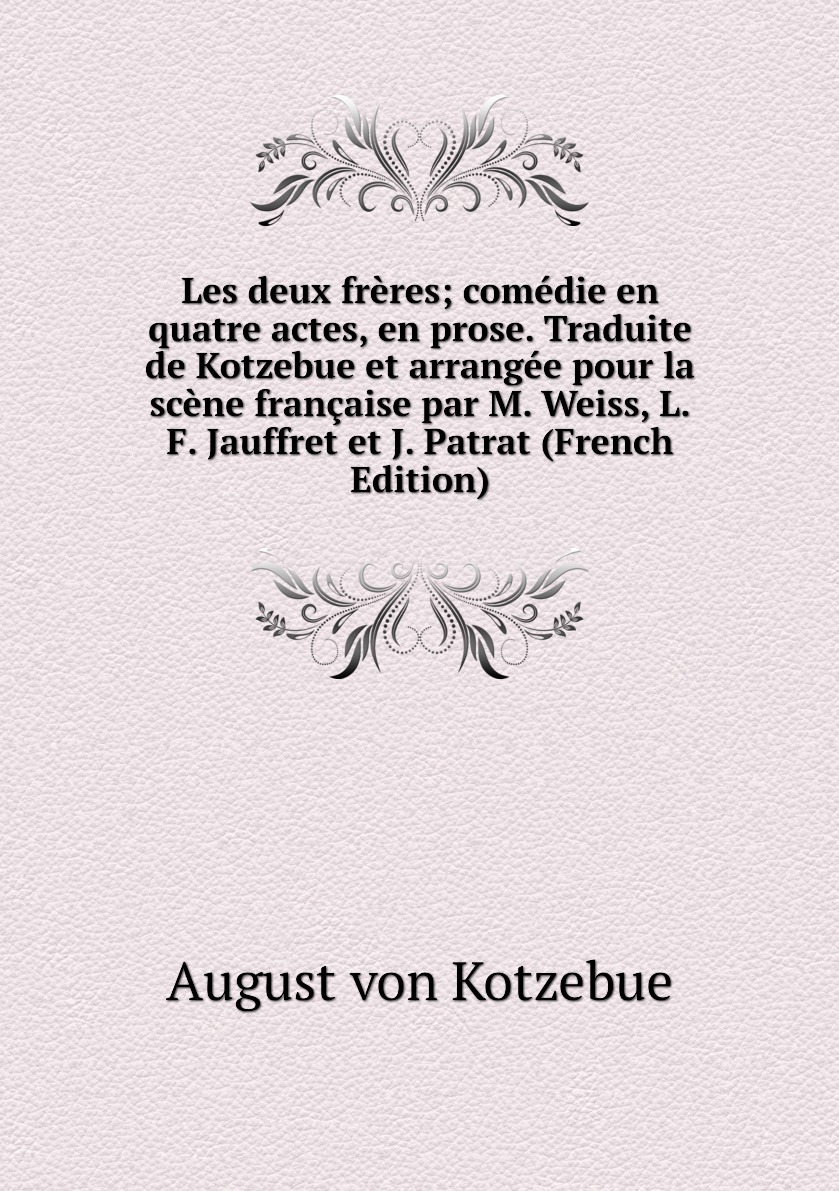 Les deux frères; comédie en quatre actes, en prose. Traduite de Kotzebue et arrangée pour la scène française par M. Weiss, L. F. Jauffret et J. Patrat (French Edition)

August von Kotzebue